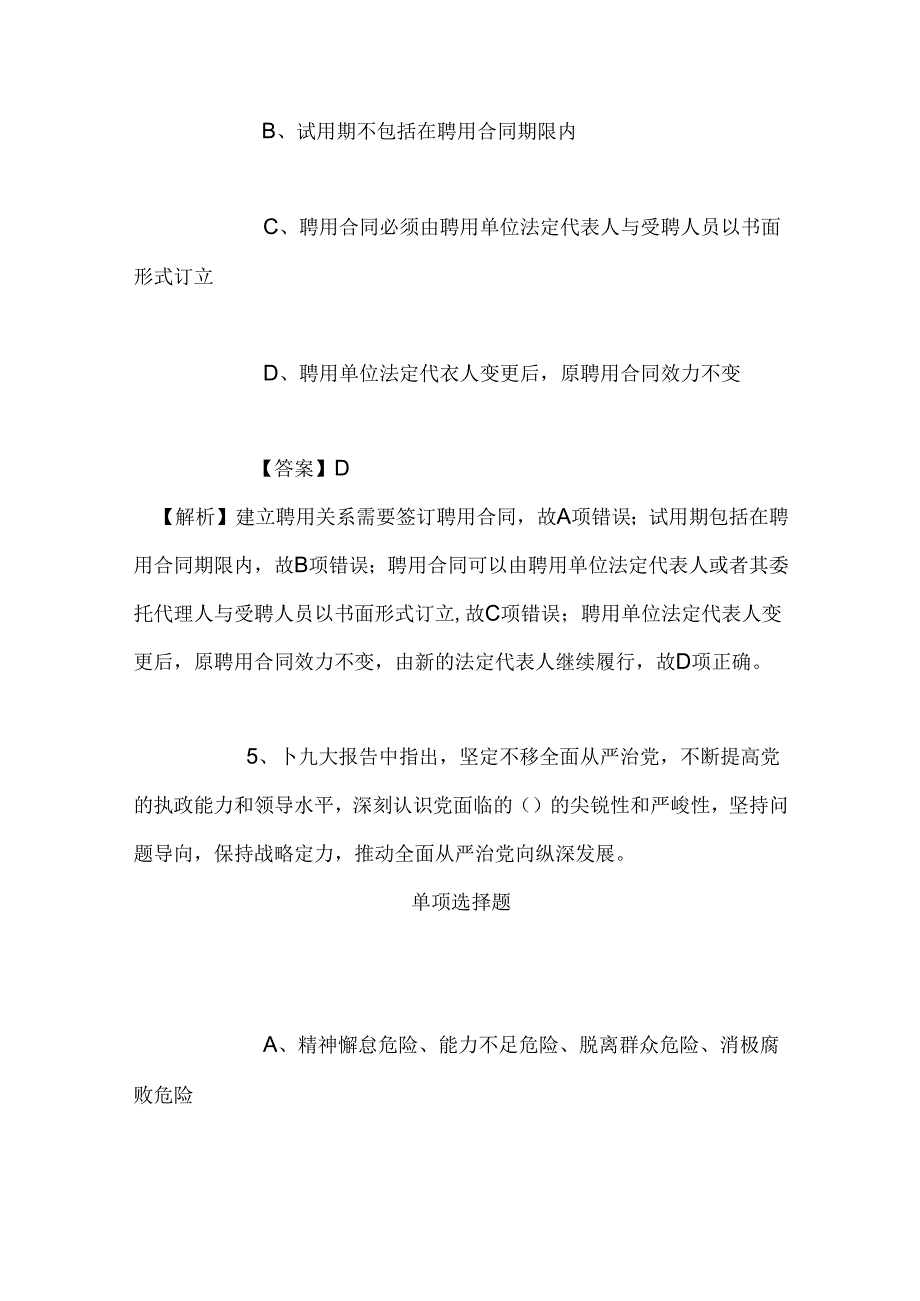 B、试用期不包括在聘用合同期限内

C、聘用合同必须由聘用单位法定代表人与受聘人员以书面形式订立

D、聘用单位法定代衣人变更后，原聘用合同效力不变

【答案】D

【解析】建立聘用关系需要签订聘用合同，故A项错误；试用期包括在聘用合同期限内，故B项错误；聘用合同可以由聘用单位法定代表人或者其委托代理人与受聘人员以书面形式订立,故C项错误；聘用单位法定代表人变更后，原聘用合同效力不变，由新的法定代表人继续履行，故D项正确。

5、卜九大报告中指出，坚定不移全面从严治党，不断提高党的执政能力和领导水平，深刻认识党面临的（）的尖锐性和严峻性，坚持问题导向，保持战略定力，推动全面从严治党向纵深发展。

单项选择题

A、精神懈怠危险、能力不足危险、脱离群众危险、消极腐败危险